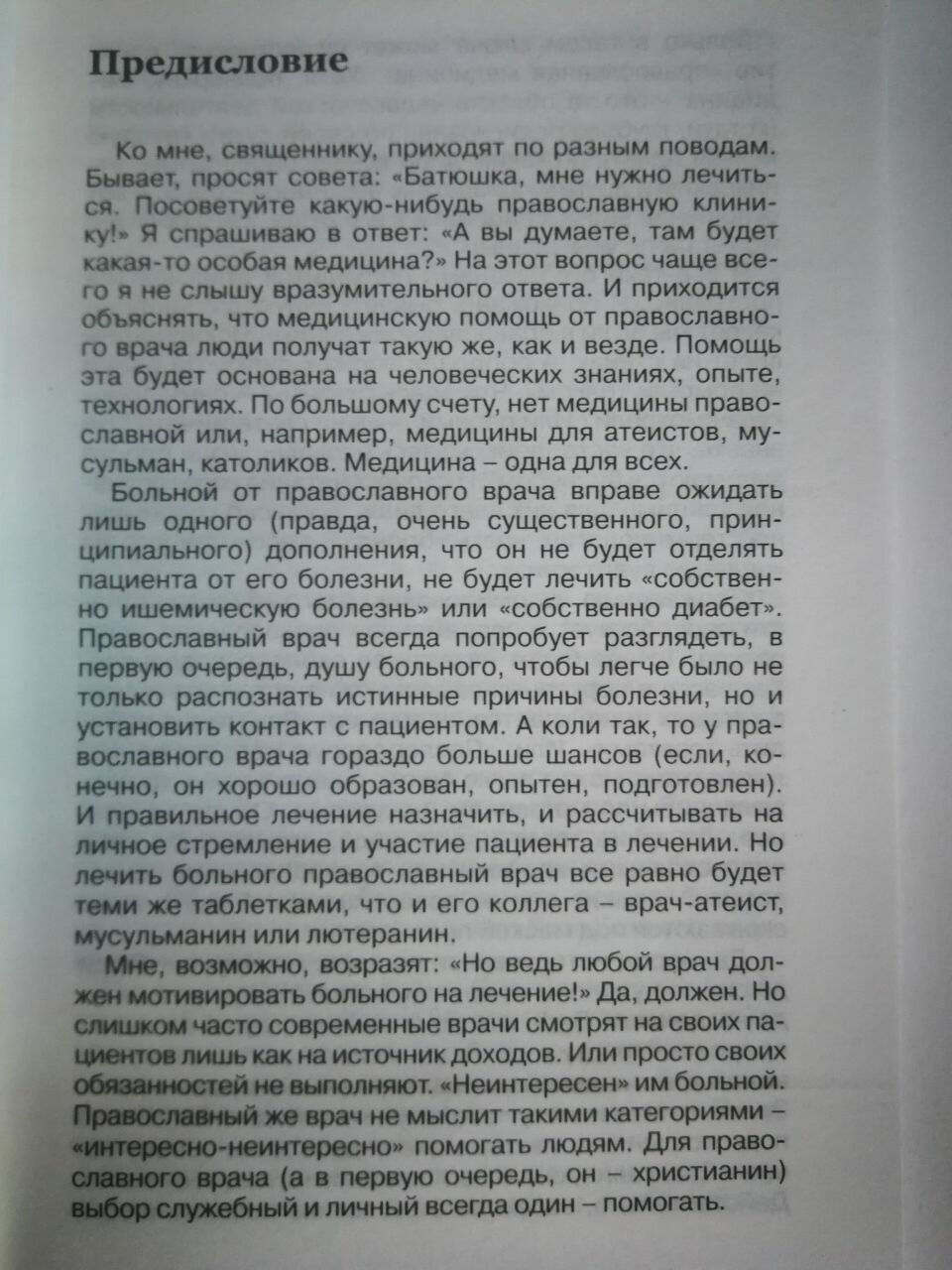 Предисловие

Ко мне, священнику, приходят по разным поводам. Бывает, просят совета: «Батюшка, мне нужно лечиться. Посоветуйте какую-нибудь православную клинику!» Я спрашиваю в ответ: «А вы думаете, там будет какая-то особая медицина?» На этот вопрос чаще всего я не слышу вразумительного ответа. И приходится объяснять, что медицинскую помощь от православного врача люди получат такую же, как и везде. Помощь эта будет основана на человеческих знаниях, опыте, технологиях. По большому счету, нет медицины православной или, например, медицины для атеистов, мусульман, католиков. Медицина – одна для всех.

Больной от православного врача вправе ожидать лишь одного (правда, очень существенного, принципиального) дополнения, что он не будет отделять пациента от его болезни, не будет лечить «собственно ишемическую болезнь» или «собственно диабет». Православный врач всегда попробует разглядеть, в первую очередь, душу больного, чтобы легче было не только распознать истинные причины болезни, но и установить контакт с пациентом. А коли так, то у православного врача гораздо больше шансов (если, конечно, он хорошо образован, опытен, подготовлен). И правильное лечение назначить, и рассчитывать на личное стремление и участие пациента в лечении. Но лечить больного православный врач все равно будет теми же таблетками, что и его коллега – врач-атеист, мусульманин или лютеранин.

Мне, возможно, возразят: «Но ведь любой врач должен мотивировать больного на лечение!» Да, должен. Но слишком часто современные врачи смотрят на своих пациентов лишь как на источник доходов. Или просто своих обязанностей не выполняют. «Неинтересен» им больной. Православный же врач не мыслит такими категориями – «интересно-неинтересно» помогать людям. Для православного врача (а в первую очередь, он – христианин) выбор служебный и личный всегда один – помогать.